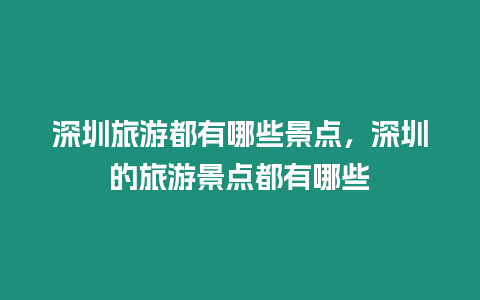 深圳旅游都有哪些景点，深圳的旅游景点都有哪些